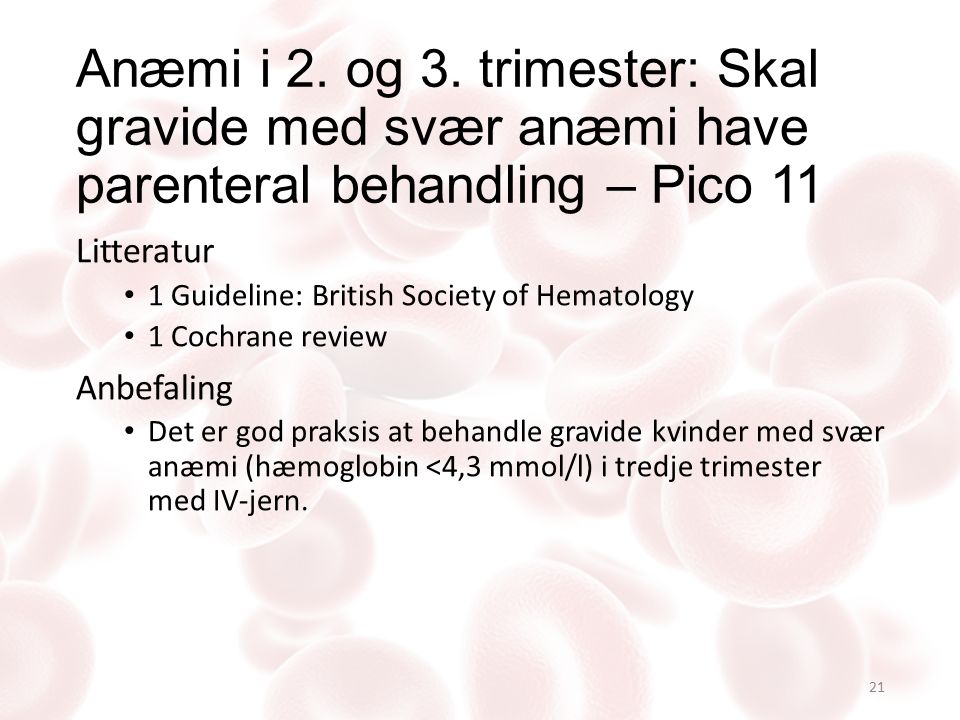 Anæmi i 2. og 3. trimester: Skal gravide med svær anæmi have parenteral behandling – Pico 11

Litteratur

• 1 Guideline: British Society of Hematology
• 1 Cochrane review

Anbefaling

• Det er god praksis at behandle gravide kvinder med svær anæmi (hæmoglobin <4,3 mmol/l) i tredje trimester med IV-jern.

21